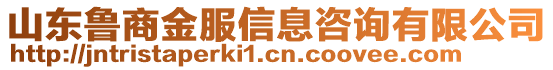 山东鲁商金服信息咨询有限公司
http://jntristaperki1.cn.coovee.com